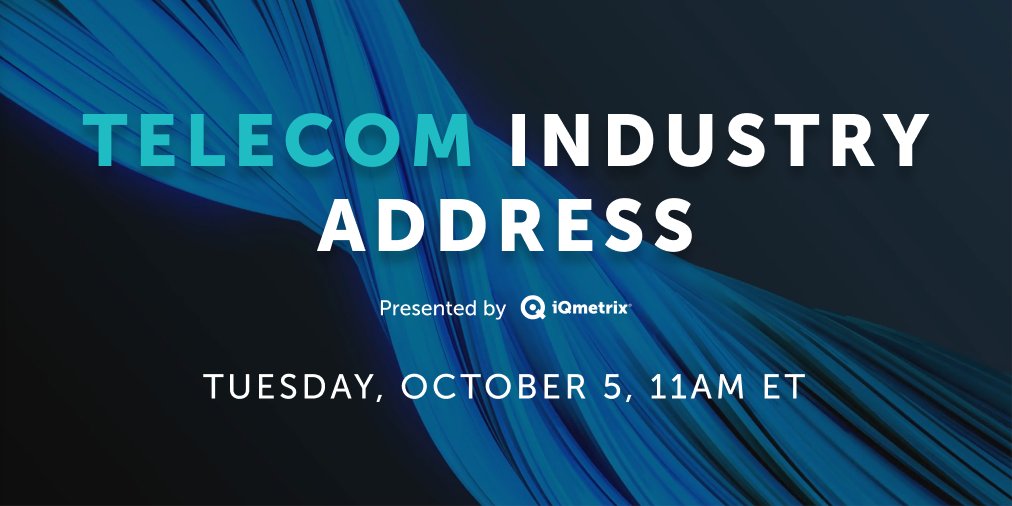 TELECOM INDUSTRY ADDRESS

Presented by iQmetrix

TUESDAY, OCTOBER 5, 11AM ET